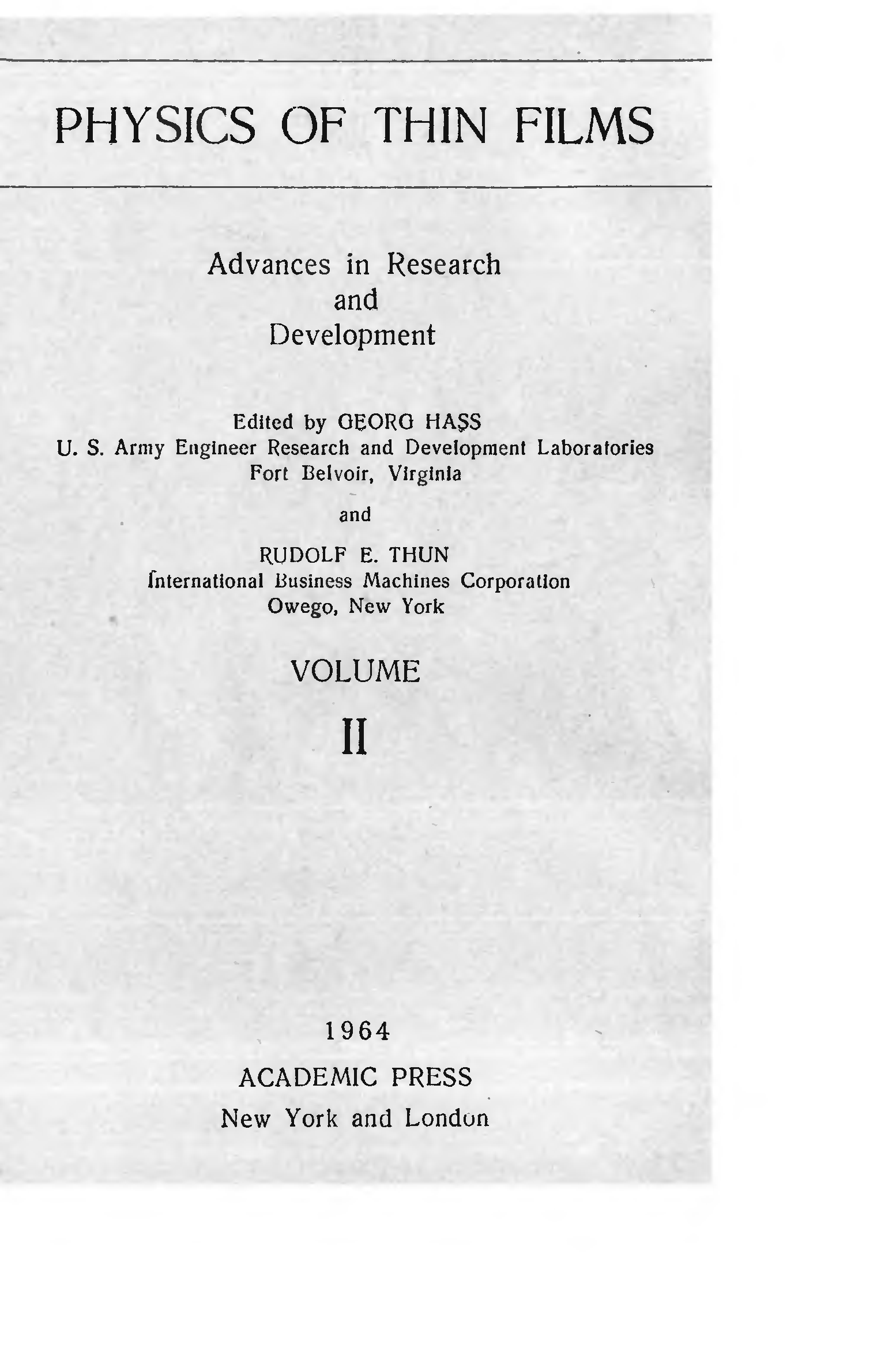 PHYSICS OF THIN FILMS

Advances in Research
and
Development

Edited by GEORG HASS
U. S. Army Engineer Research and Development Laboratories
Fort Belvoir, Virginia

and

RUDOLF E. THUN
International Business Machines Corporation
Owego, New York

VOLUME
II

1964
ACADEMIC PRESS
New York and London